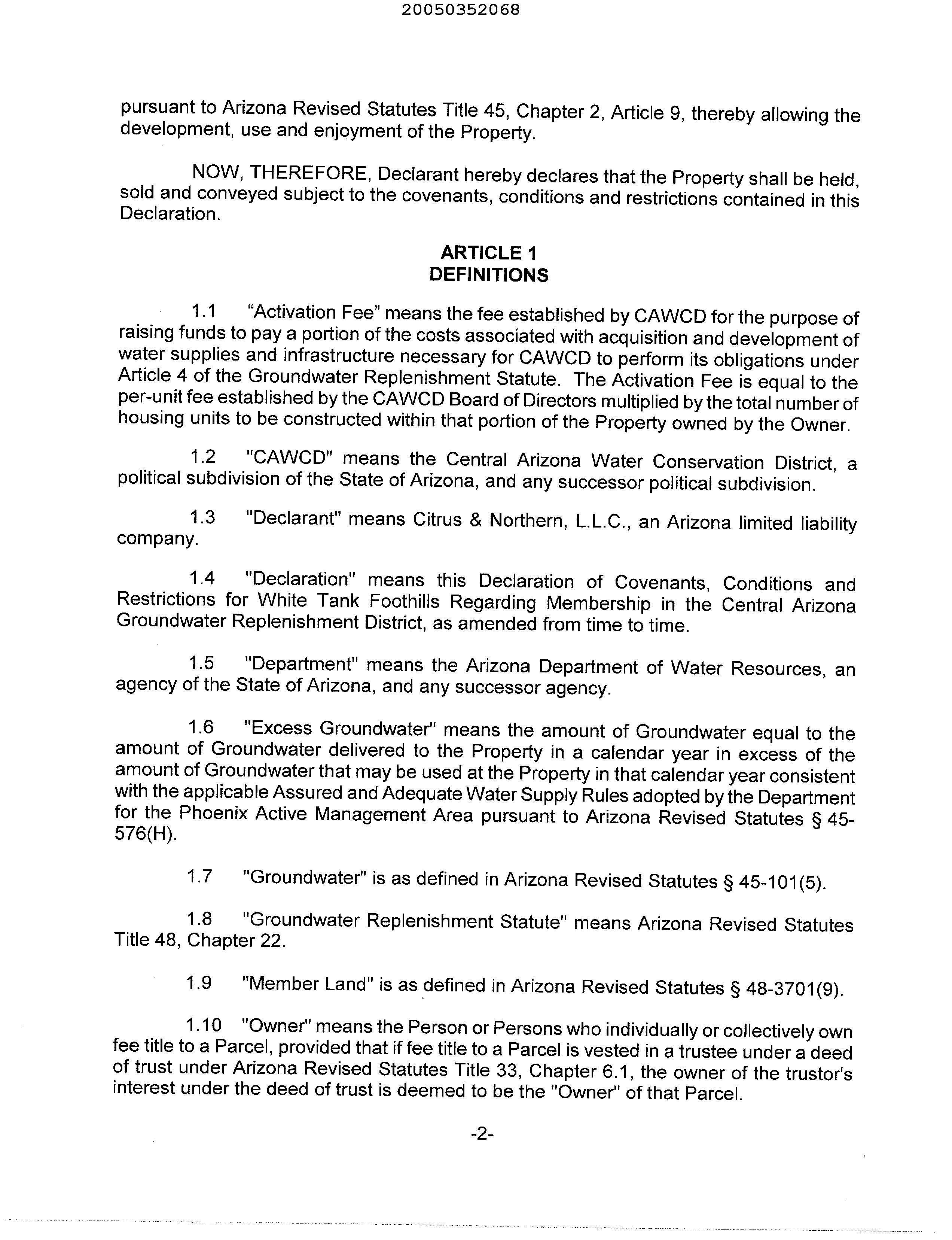 20050352068

pursuant to Arizona Revised Statutes Title 45, Chapter 2, Article 9, thereby allowing the development, use and enjoyment of the Property.

NOW, THEREFORE, Declarant hereby declares that the Property shall be held, sold and conveyed subject to the covenants, conditions and restrictions contained in this Declaration.

ARTICLE 1
DEFINITIONS

1.1 "Activation Fee" means the fee established by CAWCD for the purpose of raising funds to pay a portion of the costs associated with acquisition and development of water supplies and infrastructure necessary for CAWCD to perform its obligations under Article 4 of the Groundwater Replenishment Statute. The Activation Fee is equal to the per-unit fee established by the CAWCD Board of Directors multiplied by the total number of housing units to be constructed within that portion of the Property owned by the Owner.

1.2 "CAWCD" means the Central Arizona Water Conservation District, a political subdivision of the State of Arizona, and any successor political subdivision.

1.3 "Declarant" means Citrus & Northern, L.L.C., an Arizona limited liability company.

1.4 "Declaration" means this Declaration of Covenants, Conditions and Restrictions for White Tank Foothills Regarding Membership in the Central Arizona Groundwater Replenishment District, as amended from time to time.

1.5 "Department" means the Arizona Department of Water Resources, an agency of the State of Arizona, and any successor agency.

1.6 "Excess Groundwater" means the amount of Groundwater equal to the amount of Groundwater delivered to the Property in a calendar year in excess of the amount of Groundwater that may be used at the Property in that calendar year consistent with the applicable Assured and Adequate Water Supply Rules adopted by the Department for the Phoenix Active Management Area pursuant to Arizona Revised Statutes § 45-576(H).

1.7 "Groundwater" is as defined in Arizona Revised Statutes § 45-101(5).

1.8 "Groundwater Replenishment Statute" means Arizona Revised Statutes Title 48, Chapter 22.

1.9 "Member Land" is as defined in Arizona Revised Statutes § 48-3701(9).

1.10 "Owner" means the Person or Persons who individually or collectively own fee title to a Parcel, provided that if fee title to a Parcel is vested in a trustee under a deed of trust under Arizona Revised Statutes Title 33, Chapter 6.1, the owner of the trustor's interest under the deed of trust is deemed to be the "Owner" of that Parcel.

-2-